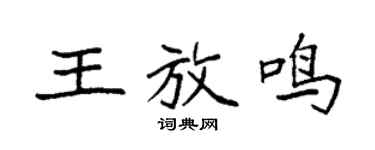 王放鸣
词典网